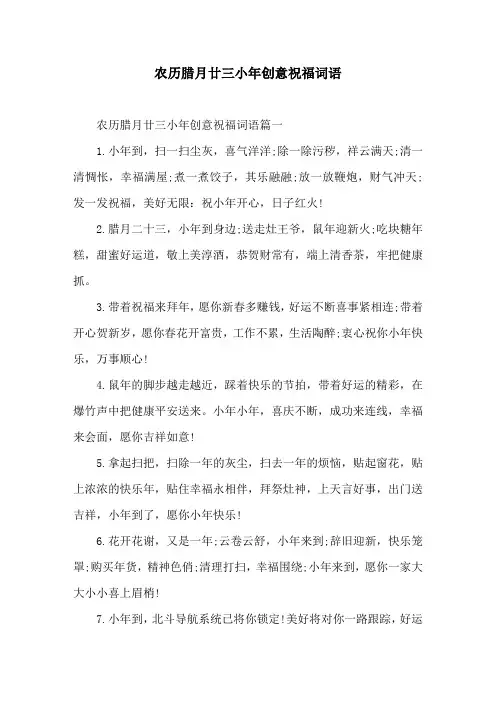 农历腊月廿三小年创意祝福词语

农历腊月廿三小年创意祝福词语篇一

1.小年到，扫一扫尘灰，喜气洋洋;除一除污秽，祥云满天;清一清惆怅，幸福满屋;煮一煮饺子，其乐融融;放一放鞭炮，财气冲天;发一发祝福，美好无限：祝小年开心，日子红火!

2.腊月二十三，小年到身边;送走灶王爷，鼠年迎新火;吃块糖年糕，甜蜜好运道，敬上美淳酒，恭贺财常有，端上清香茶，牢把健康抓。

3.带着祝福来拜年，愿你新春多赚钱，好运不断喜事紧相连;带着开心贺新岁，愿你春花开富贵，工作不累，生活陶醉;衷心祝你小年快乐，万事顺心!

4.鼠年的脚步越走越近，踩着快乐的节拍，带着好运的精彩，在爆竹声中把健康平安送来。小年小年，喜庆不断，成功来连线，幸福来会面，愿你吉祥如意!

5.拿起扫把，扫除一年的灰尘，扫去一年的烦恼，贴起窗花，贴上浓浓的快乐年，贴住幸福永相伴，拜祭灶神，上天言好事，出门送吉祥，小年到了，愿你小年快乐!

6.花开花谢，又是一年;云卷云舒，小年来到;辞旧迎新，快乐笼罩;购买年货，精神色俏;清理打扫，幸福围绕;小年来到，愿你一家大大小小喜上眉梢!

7.小年到，北斗导航系统已将你锁定!美好将对你一路跟踪，好运